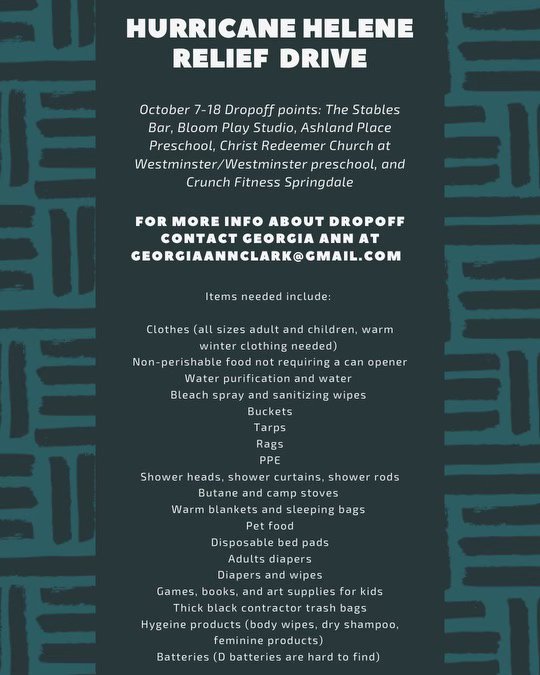 HURRICANE HELENE RELIEF DRIVE

October 7-18 Dropoff points: The Stables Bar, Bloom Play Studio, Ashland Place Preschool, Christ Redeemer Church at Westminster/Westminster preschool, and Crunch Fitness Springdale

FOR MORE INFO ABOUT DROPOFF CONTACT GEORGIA ANN AT GEORGIAANNCLARK@GMAIL.COM

Items needed include:

Clothes (all sizes adult and children, warm winter clothing needed)
Non-perishable food not requiring a can opener
Water purification and water
Bleach spray and sanitizing wipes
Buckets
Tarps
Rags
PPE
Shower heads, shower curtains, shower rods
Butane and camp stoves
Warm blankets and sleeping bags
Pet food
Disposable bed pads
Adults diapers
Diapers and wipes
Games, books, and art supplies for kids
Thick black contractor trash bags
Hygeine products (body wipes, dry shampoo, feminine products)
Batteries (D batteries are hard to find)